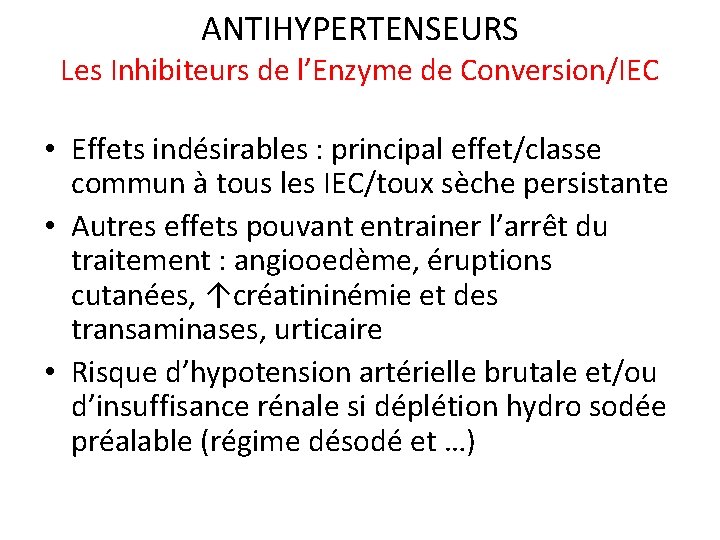 ANTIHYPERTENSEURS
Les Inhibiteurs de l’Enzyme de Conversion/IEC

• Effets indésirables : principal effet/classe commun à tous les IEC/toux sèche persistante
• Autres effets pouvant entrainer l’arrêt du traitement : angiooedème, éruptions cutanées, ↑créatininémie et des transaminases, urticaire
• Risque d’hypotension artérielle brutale et/ou d’insuffisance rénale si déplétion hydro sodée préalable (régime désodé et …)